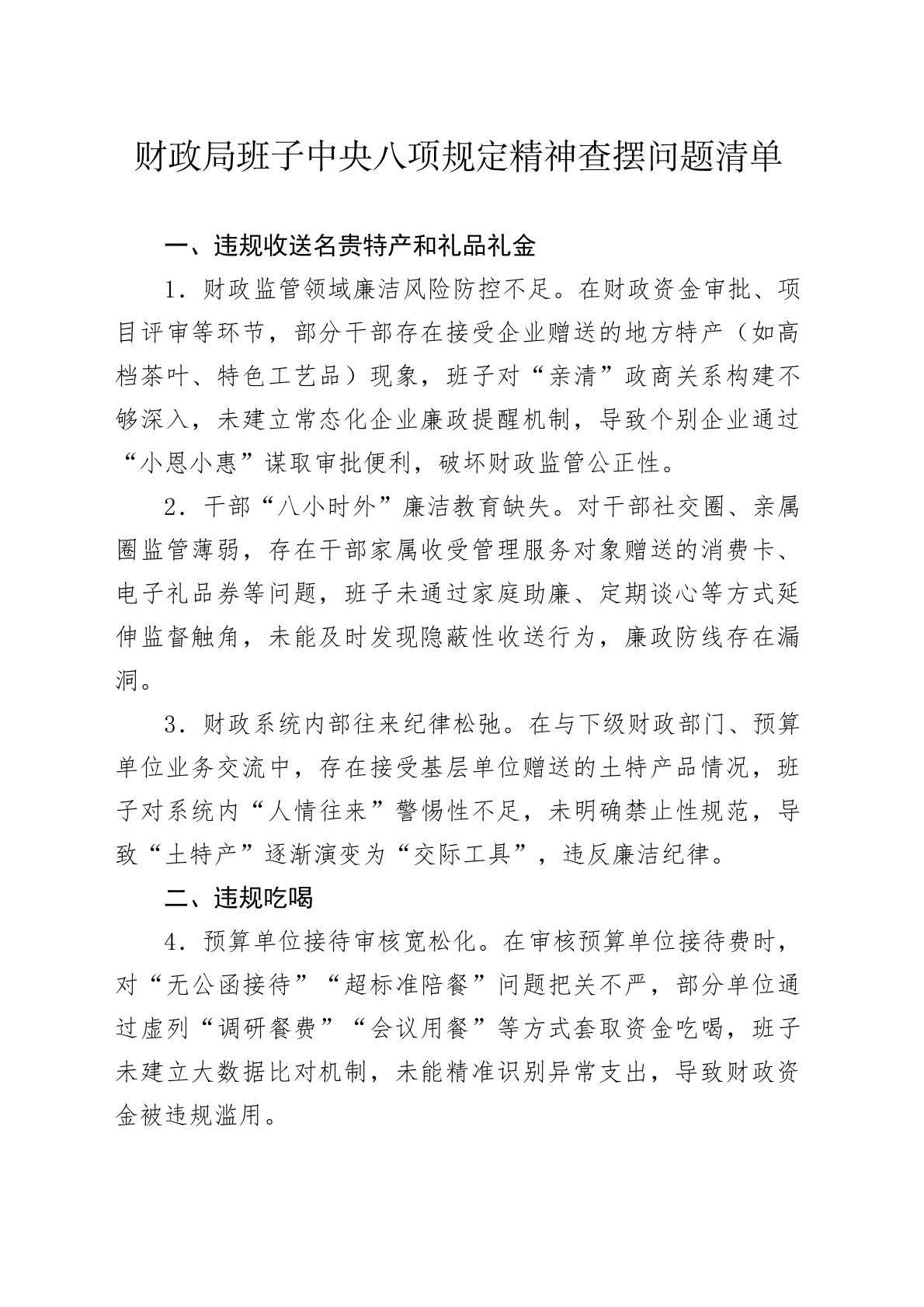 财政局班子中央八项规定精神查摆问题清单

一、违规收送名贵特产和礼品礼金

1．财政监管领域廉洁风险防控不足。在财政资金审批、项目评审等环节，部分干部存在接受企业赠送的地方特产（如高档茶叶、特色工艺品）现象，班子对“亲清”政商关系构建不够深入，未建立常态化企业廉政提醒机制，导致个别企业通过“小恩小惠”谋取审批便利，破坏财政监管公正性。

2．干部“八小时外”廉洁教育缺失。对干部社交圈、亲属圈监管薄弱，存在干部家属收受管理服务对象赠送的消费卡、电子礼品券等问题，班子未通过家庭助廉、定期谈心等方式延伸监督触角，未能及时发现隐蔽性收送行为，廉政防线存在漏洞。

3．财政系统内部往来纪律松弛。在与下级财政部门、预算单位业务交流中，存在接受基层单位赠送的土特产品情况，班子对系统内“人情往来”警惕性不足，未明确禁止性规范，导致“土特产”逐渐演变为“交际工具”，违反廉洁纪律。

二、违规吃喝

4．预算单位接待审核宽松化。在审核预算单位接待费时，对“无公函接待”“超标准陪餐”问题把关不严，部分单位通过虚列“调研餐费”“会议用餐”等方式套取资金吃喝，班子未建立大数据比对机制，未能精准识别异常支出，导致财政资金被违规滥用。